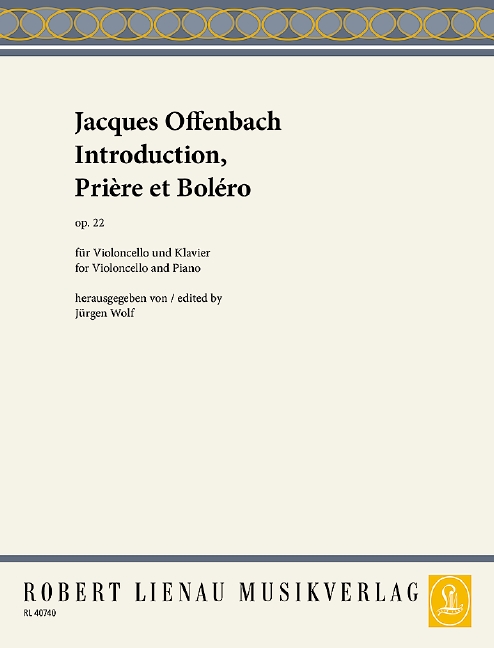 Jacques Offenbach
Introduction,
Prière et Boléro

op. 22

für Violoncello und Klavier
for Violoncello and Piano

herausgegeben von / edited by
Jürgen Wolf

ROBERT LIENAU MUSIKVERLAG

RL 40740